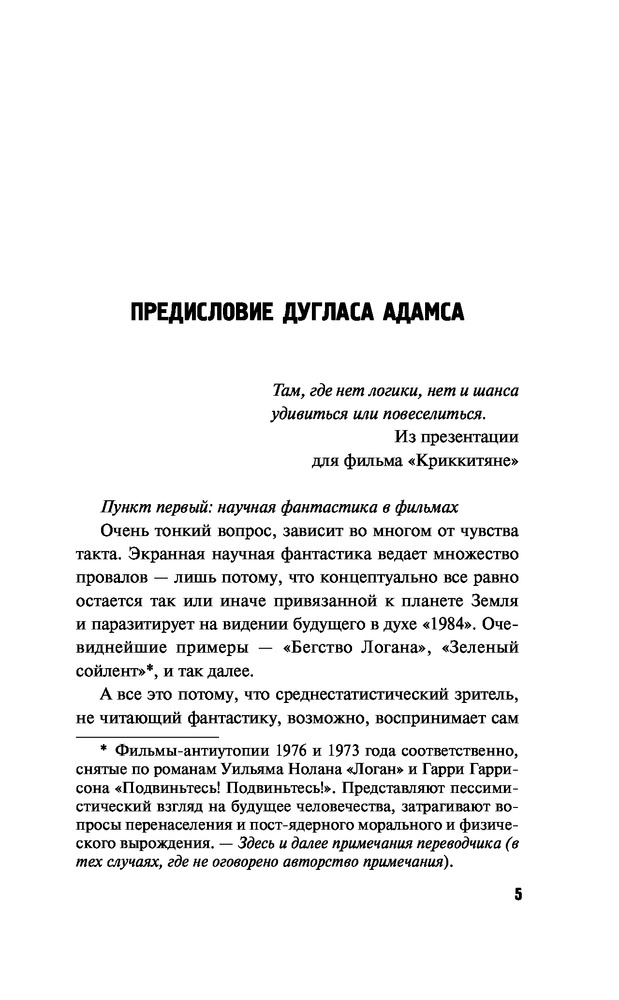 ПРЕДИСЛОВИЕ ДУГЛАСА АДАМСА

Там, где нет логики, нет и шанса удивиться или повеселиться.
Из презентации для фильма «Криккитяне»

Пункт первый: научная фантастика в фильмах

Очень тонкий вопрос, зависит во многом от чувства такта. Экранная научная фантастика ведает множество провалов — лишь потому, что концептуально все равно остается так или иначе привязанной к планете Земля и паразитирует на видении будущего в духе «1984». Очевиднейшие примеры — «Бегство Логана», «Зеленый сойлент»*, и так далее.

А все это потому, что среднестатистический зритель, не читающий фантастику, возможно, воспринимает сам

* Фильмы-антиутопии 1976 и 1973 года соответственно, снятые по романам Уильяма Нолана «Логан» и Гарри Гаррисона «Подвиньтесь! Подвиньтесь!». Представляют пессимистический взгляд на будущее человечества, затрагивают вопросы перенаселения и пост-ядерного морального и физического вырождения. — Здесь и далее примечания переводчика (в тех случаях, где не оговорено авторство примечания).

5